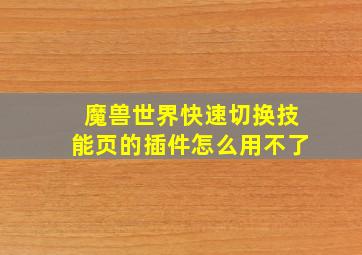 魔兽世界快速切换技能页的插件怎么用不了